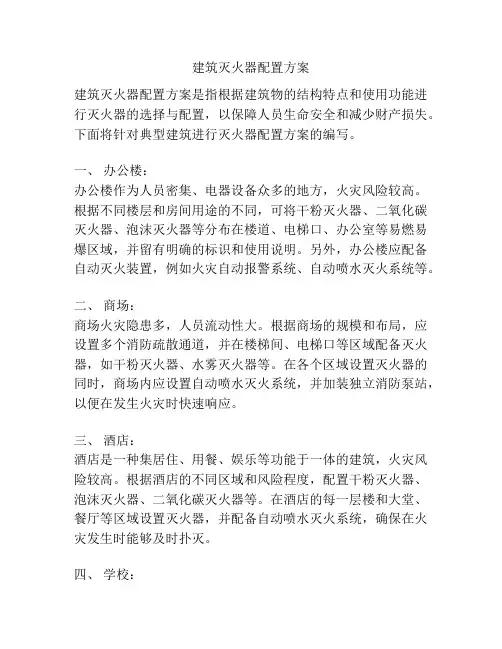 建筑灭火器配置方案

建筑灭火器配置方案是指根据建筑物的结构特点和使用功能进行灭火器的选择与配置，以保障人员生命安全和减少财产损失。下面将针对典型建筑进行灭火器配置方案的编写。

一、 办公楼：
办公楼作为人员密集、电器设备众多的地方，火灾风险较高。根据不同楼层和房间用途的不同，可将干粉灭火器、二氧化碳灭火器、泡沫灭火器等分布在楼道、电梯口、办公室等易燃易爆区域，并留有明确的标识和使用说明。另外，办公楼应配备自动灭火装置，例如火灾自动报警系统、自动喷水灭火系统等。

二、 商场：
商场火灾隐患多，人员流动性大。根据商场的规模和布局，应设置多个消防疏散通道，并在楼梯间、电梯口等区域配备灭火器，如干粉灭火器、水雾灭火器等。在各个区域设置灭火器的同时，商场内应设置自动喷水灭火系统，并加装独立消防泵站，以便在发生火灾时快速响应。

三、 酒店：
酒店是一种集居住、用餐、娱乐等功能于一体的建筑，火灾风险较高。根据酒店的不同区域和风险程度，配置干粉灭火器、泡沫灭火器、二氧化碳灭火器等。在酒店的每一层楼和大堂、餐厅等区域设置灭火器，并配备自动喷水灭火系统，确保在火灾发生时能够及时扑灭。

四、 学校：